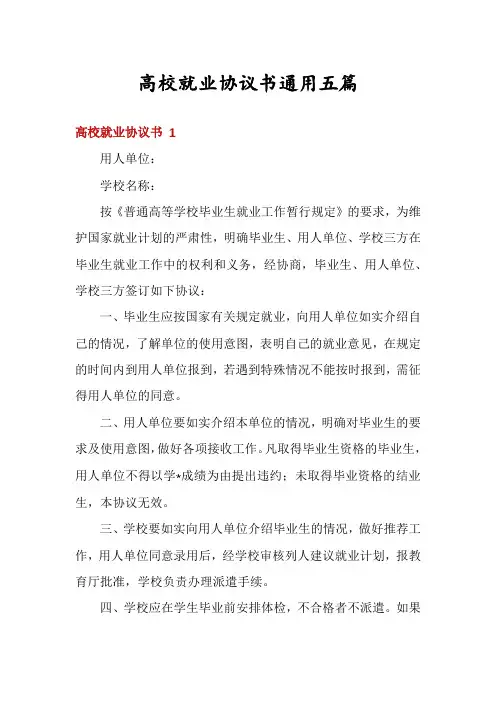 高校就业协议书通用五篇

高校就业协议书 1

用人单位：

学校名称：

按《普通高等学校毕业生就业工作暂行规定》的要求，为维护国家就业计划的严肃性，明确毕业生、用人单位、学校三方在毕业生就业工作中的权利和义务，经协商，毕业生、用人单位、学校三方签订如下协议：

一、毕业生应按国家有关规定就业，向用人单位如实介绍自己的情况，了解单位的使用意图，表明自己的就业意见，在规定的时间内到用人单位报到，若遇到特殊情况不能按时报到，需征得用人单位的同意。

二、用人单位要如实介绍本单位的情况，明确对毕业生的要求及使用意图，做好各项接收工作。凡取得毕业生资格的毕业生，用人单位不得以学*成绩为由提出违约；未取得毕业资格的结业生，本协议无效。

三、学校要如实向用人单位介绍毕业生的情况，做好推荐工作，用人单位同意录用后，经学校审核列人建议就业计划，报教育厅批准，学校负责办理派遣手续。

四、学校应在学生毕业前安排体检，不合格者不派遣。如果